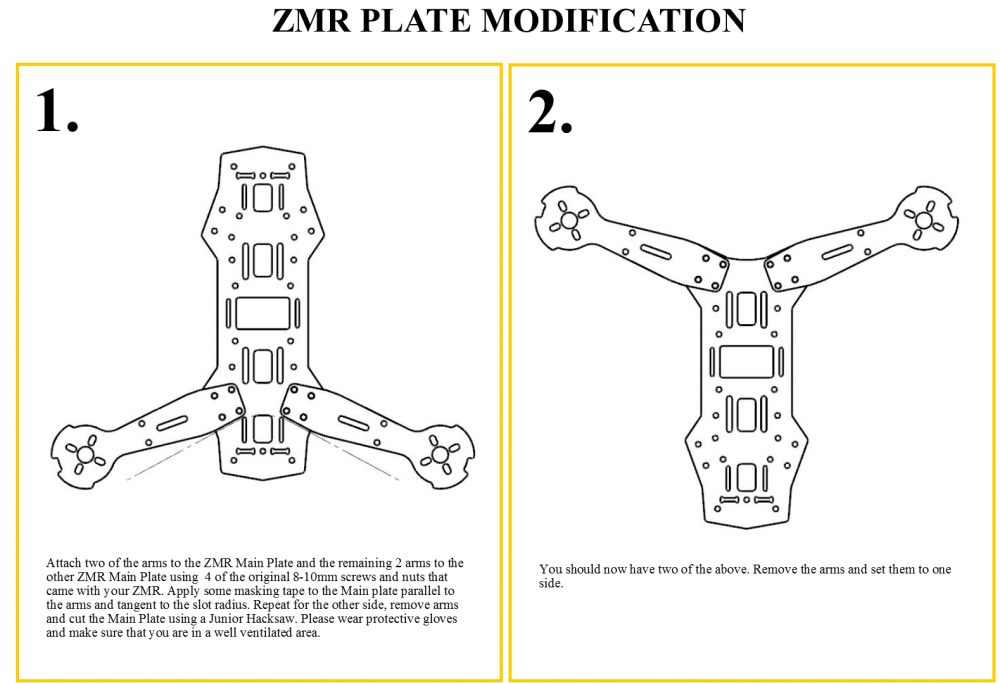 ZMR PLATE MODIFICATION

1.

Attach two of the arms to the ZMR Main Plate and the remaining 2 arms to the other ZMR Main Plate using 4 of the original 8-10mm screws and nuts that came with your ZMR. Apply some masking tape to the Main plate parallel to the arms and tangent to the slot radius. Repeat for the other side, remove arms and cut the Main Plate using a Junior Hacksaw. Please wear protective gloves and make sure that you are in a well ventilated area.

2.

You should now have two of the above. Remove the arms and set them to one side.